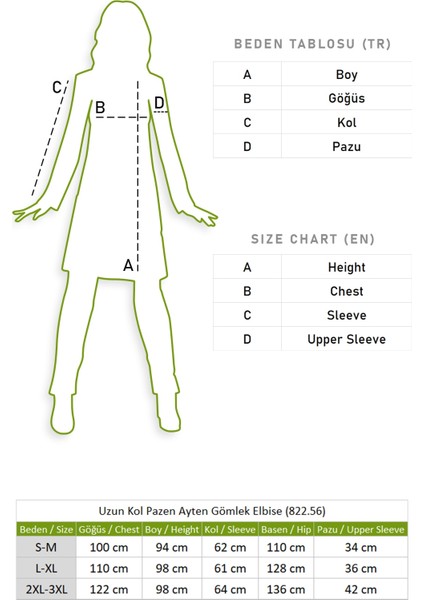 C
B
D
A

BEDEN TABLOSU (TR)

| A | Boy |
|---|---|
| B | Göğüs |
| C | Kol |
| D | Pazu |

SIZE CHART (EN)

| A | Height |
|---|---|
| B | Chest |
| C | Sleeve |
| D | Upper Sleeve |

Uzun Kol Pazen Ayten Gömlek Elbise (822.56)

| Beden / Size | Göğüs / Chest | Boy / Height | Kol / Sleeve | Basen / Hip | Pazu / Upper Sleeve |
|---|---|---|---|---|---|
| S-M | 100 cm | 94 cm | 62 cm | 110 cm | 34 cm |
| L-XL | 110 cm | 98 cm | 61 cm | 128 cm | 36 cm |
| 2XL-3XL | 122 cm | 98 cm | 64 cm | 136 cm | 42 cm |